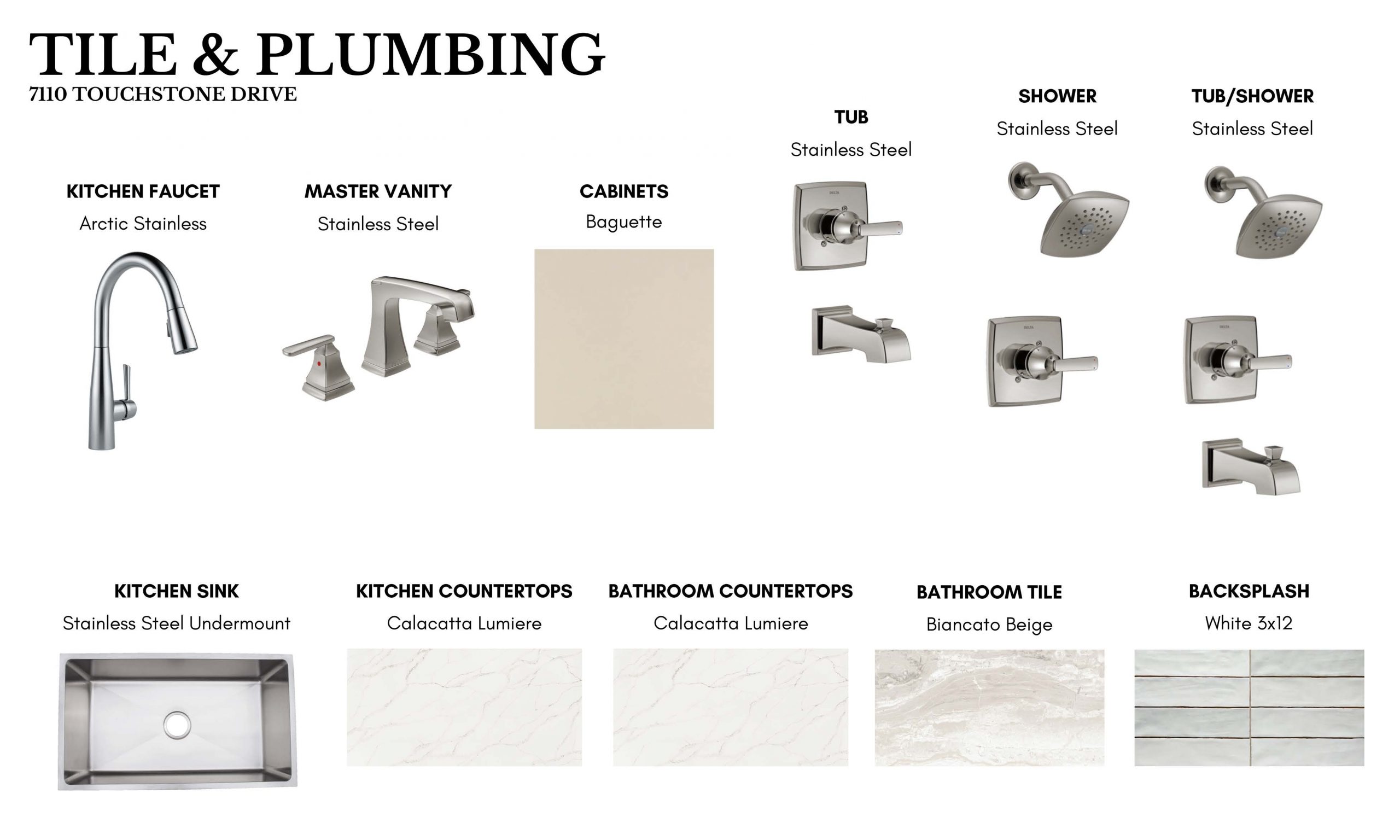 TILE & PLUMBING
7110 TOUCHSTONE DRIVE

KITCHEN FAUCET
Arctic Stainless

MASTER VANITY
Stainless Steel

CABINETS
Baguette

TUB
Stainless Steel

SHOWER
Stainless Steel

TUB/SHOWER
Stainless Steel

KITCHEN SINK
Stainless Steel Undermount

KITCHEN COUNTERTOPS
Calacatta Lumiere

BATHROOM COUNTERTOPS
Calacatta Lumiere

BATHROOM TILE
Biancato Beige

BACKSPLASH
White 3x12